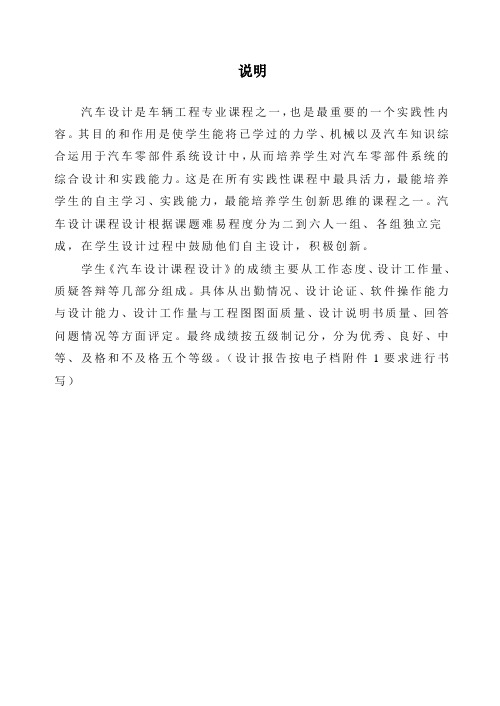 说明

汽车设计是车辆工程专业课程之一，也是最重要的一个实践性内容。其目的和作用是使学生能将已学过的力学、机械以及汽车知识综合运用于汽车零部件系统设计中，从而培养学生对汽车零部件系统的综合设计和实践能力。这是在所有实践性课程中最具活力，最能培养学生的自主学习、实践能力，最能培养学生创新思维的课程之一。汽车设计课程设计根据课题难易程度分为二到六人一组、各组独立完成，在学生设计过程中鼓励他们自主设计，积极创新。

学生《汽车设计课程设计》的成绩主要从工作态度、设计工作量、质疑答辩等几部分组成。具体从出勤情况、设计论证、软件操作能力与设计能力、设计工作量与工程图图面质量、设计说明书质量、回答问题情况等方面评定。最终成绩按五级制记分，分为优秀、良好、中等、及格和不及格五个等级。（设计报告按电子档附件 1 要求进行书写）